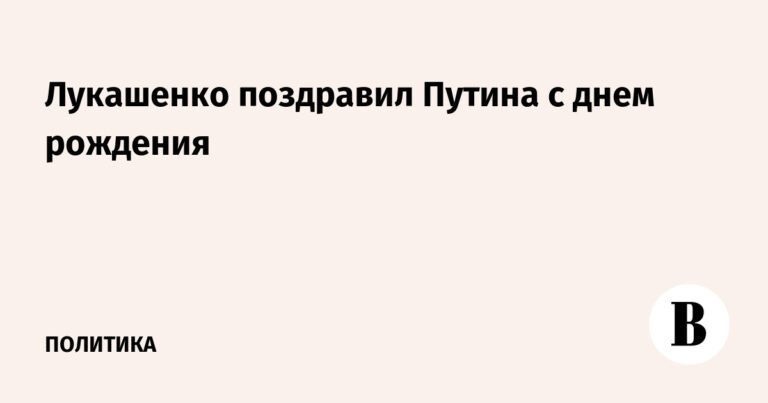 Лукашенко поздравил Путина с днем рождения

ПОЛИТИКА

В